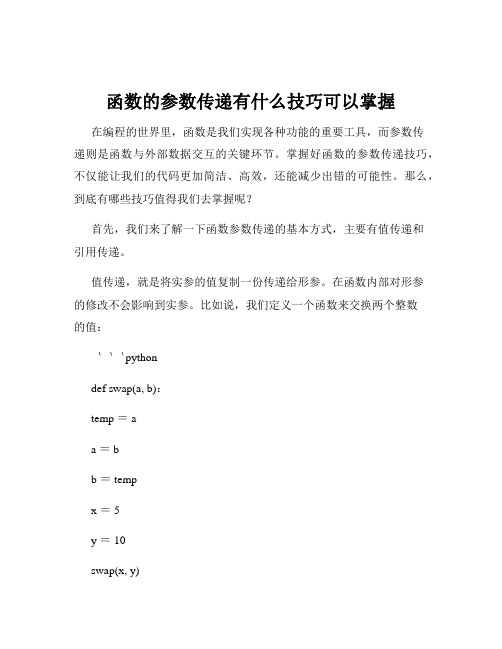 函数的参数传递有什么技巧可以掌握

在编程的世界里，函数是我们实现各种功能的重要工具，而参数传递则是函数与外部数据交互的关键环节。掌握好函数的参数传递技巧，不仅能让我们的代码更加简洁、高效，还能减少出错的可能性。那么，到底有哪些技巧值得我们去掌握呢？

首先，我们来了解一下函数参数传递的基本方式，主要有值传递和引用传递。

值传递，就是将实参的值复制一份传递给形参。在函数内部对形参的修改不会影响到实参。比如说，我们定义一个函数来交换两个整数的值：

｀｀｀python

def swap(a, b):

temp = a

a = b

b = temp

x = 5

y = 10

swap(x, y)